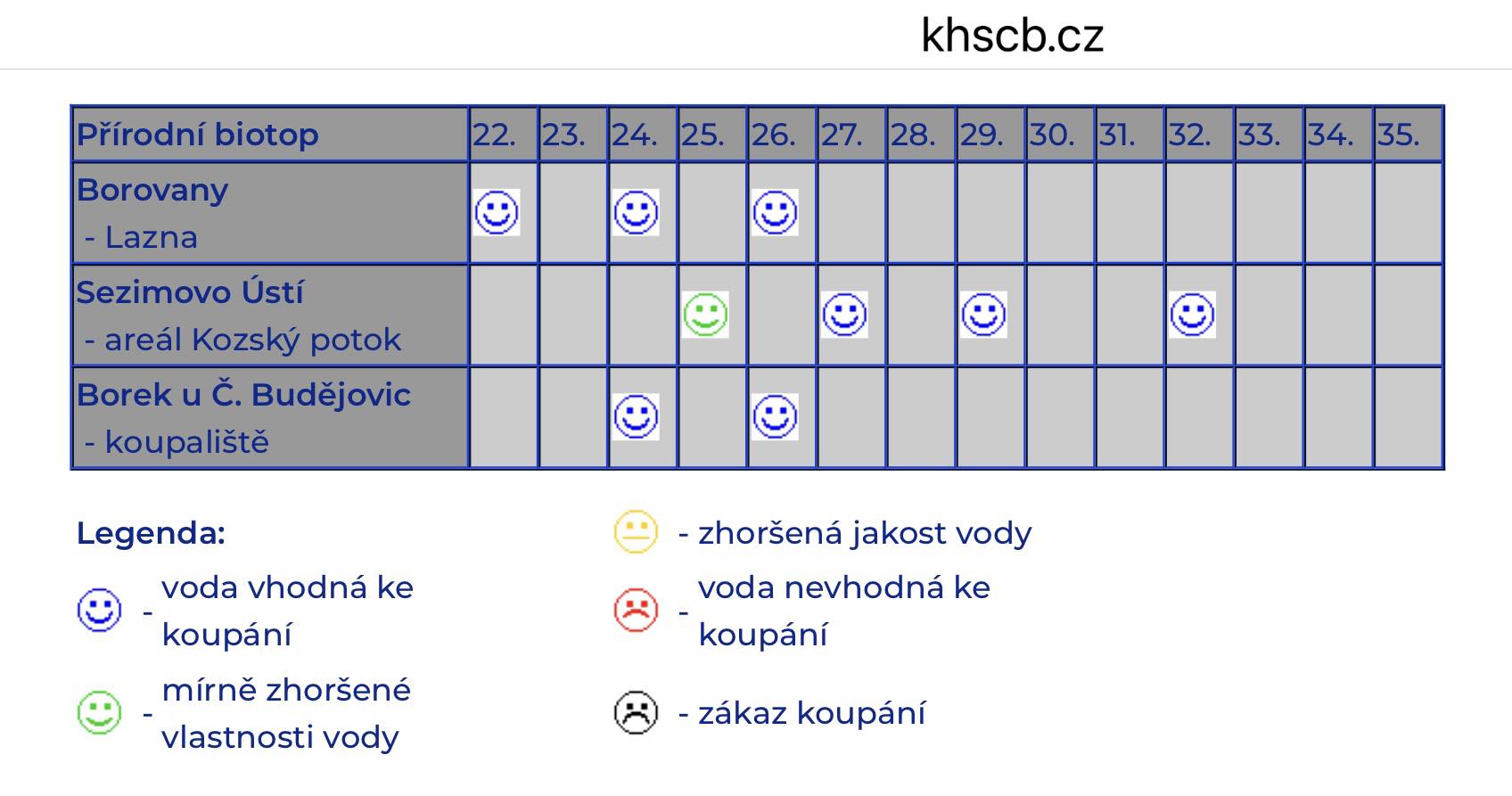 khscb.cz

| Přírodní biotop | 22. | 23. | 24. | 25. | 26. | 27. | 28. | 29. | 30. | 31. | 32. | 33. | 34. | 35. |
|---|---|---|---|---|---|---|---|---|---|---|---|---|---|---|
| Borovany - Lazna | | | | | | | | | | | | | | |
| Sezimovo Ústí - areál Kozský potok | | | | | | | | | | | | | | |
| Borek u Č. Budějovic - koupaliště | | | | | | | | | | | | | | |

Legenda:

- voda vhodná ke koupání

- mírně zhoršené vlastnosti vody

- zhoršená jakost vody

- voda nevhodná ke koupání

- zákaz koupání